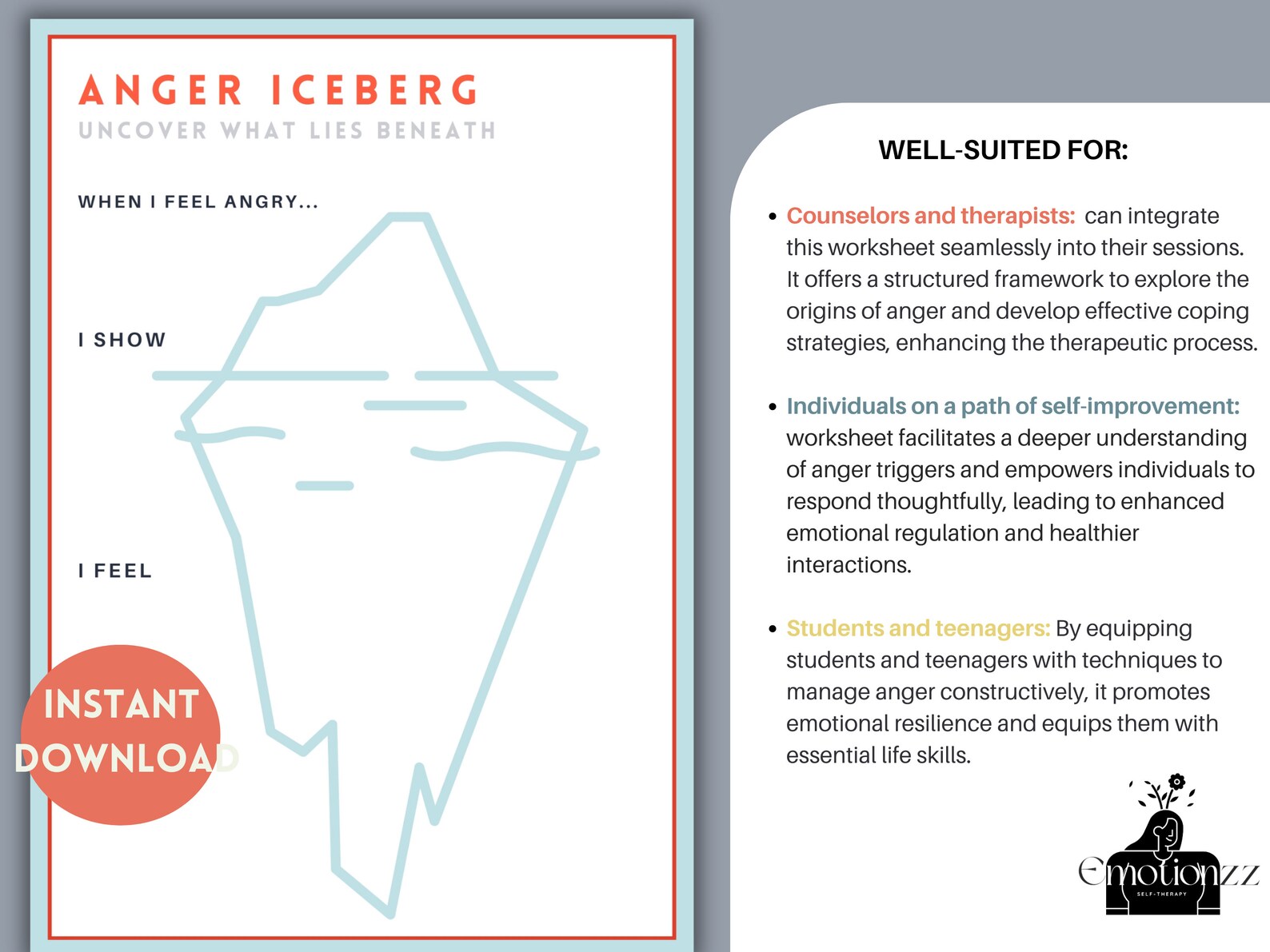 ANGER ICEBERG
UNCOVER WHAT LIES BENEATH

WHEN I FEEL ANGRY...

I SHOW

I FEEL

INSTANT DOWNLOAD

WELL-SUITED FOR:

• Counselors and therapists: can integrate this worksheet seamlessly into their sessions. It offers a structured framework to explore the origins of anger and develop effective coping strategies, enhancing the therapeutic process.

• Individuals on a path of self-improvement: worksheet facilitates a deeper understanding of anger triggers and empowers individuals to respond thoughtfully, leading to enhanced emotional regulation and healthier interactions.

• Students and teenagers: By equipping students and teenagers with techniques to manage anger constructively, it promotes emotional resilience and equips them with essential life skills.

Emotionzz
SELF-THERAPY